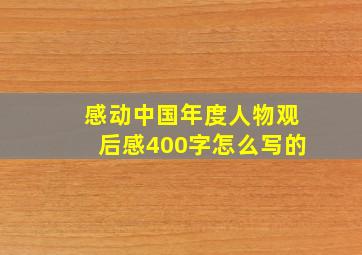 感动中国年度人物观后感400字怎么写的